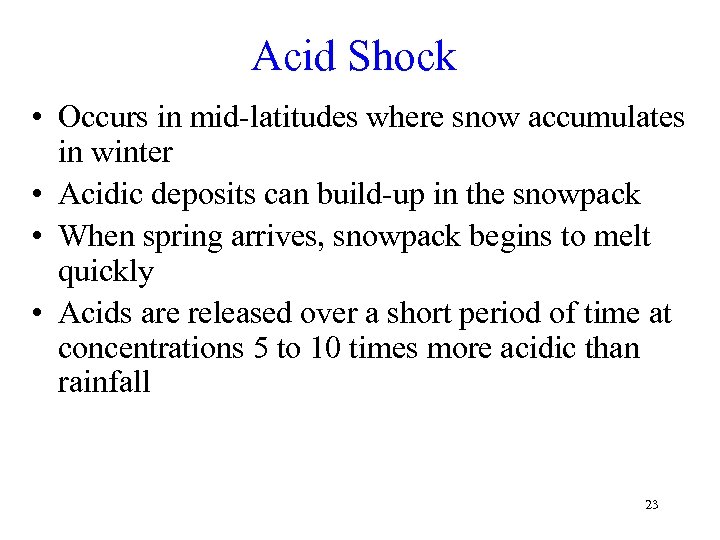 Acid Shock

• Occurs in mid-latitudes where snow accumulates in winter
• Acidic deposits can build-up in the snowpack
• When spring arrives, snowpack begins to melt quickly
• Acids are released over a short period of time at concentrations 5 to 10 times more acidic than rainfall

23